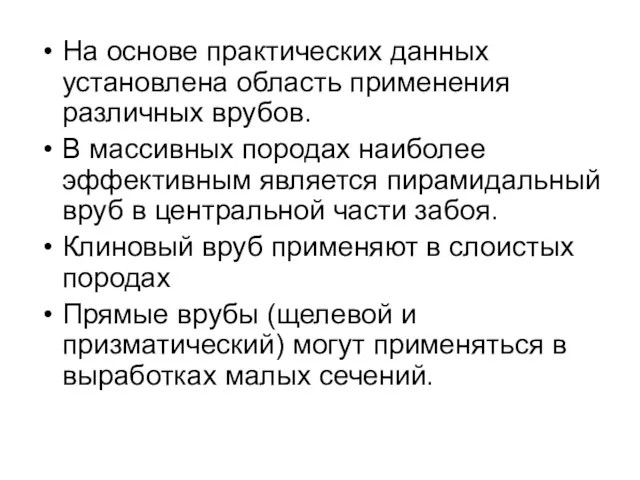 • На основе практических данных установлена область применения различных врубов.

• В массивных породах наиболее эффективным является пирамидальный вруб в центральной части забоя.

• Клиновый вруб применяют в слоистых породах

• Прямые врубы (щелевой и призматический) могут применяться в выработках малых сечений.